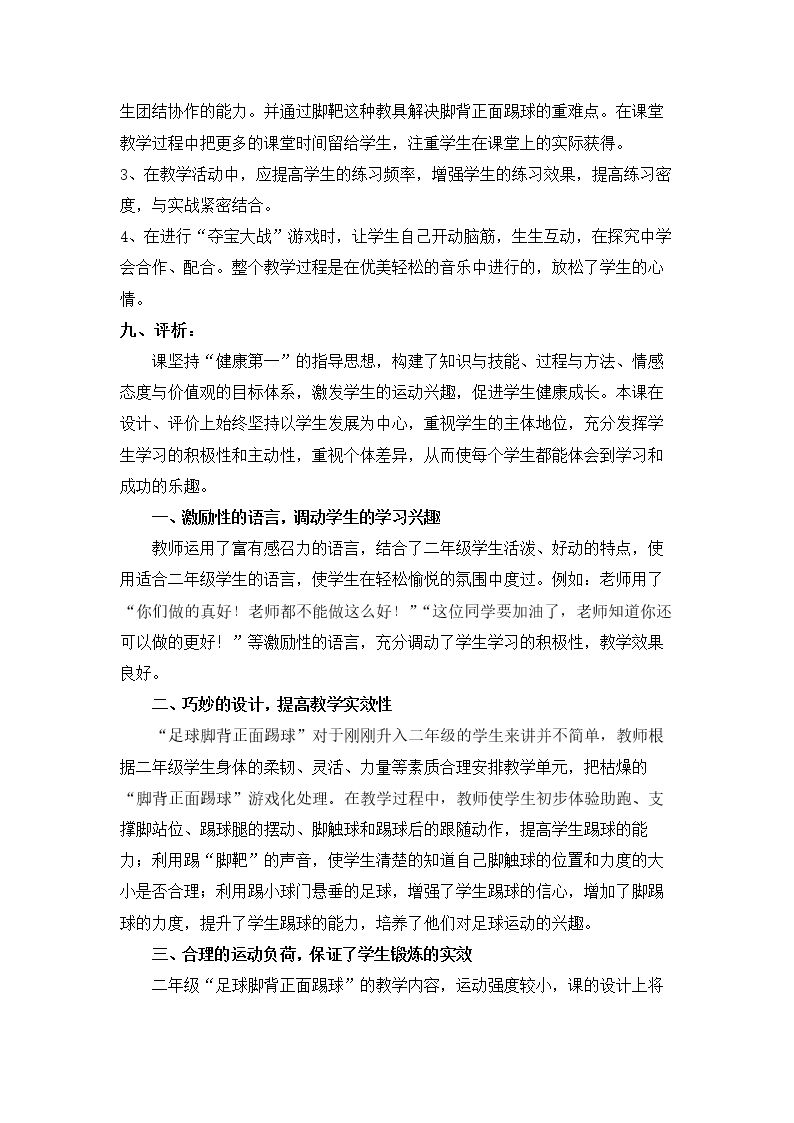 生团结协作的能力。并通过脚靶这种教具解决脚背正面踢球的重难点。在课堂教学过程中把更多的课堂时间留给学生，注重学生在课堂上的实际获得。

3、在教学活动中，应提高学生的练习频率，增强学生的练习效果，提高练习密度，与实战紧密结合。

4、在进行“夺宝大战”游戏时，让学生自己开动脑筋，生生互动，在探究中学会合作、配合。整个教学过程是在优美轻松的音乐中进行的，放松了学生的心情。

九、评析：

课坚持“健康第一”的指导思想，构建了知识与技能、过程与方法、情感态度与价值观的目标体系，激发学生的运动兴趣，促进学生健康成长。本课在设计、评价上始终坚持以学生发展为中心，重视学生的主体地位，充分发挥学生学习的积极性和主动性，重视个体差异，从而使每个学生都能体会到学习和成功的乐趣。

一、激励性的语言，调动学生的学习兴趣

教师运用了富有感召力的语言，结合了二年级学生活泼、好动的特点，使用适合二年级学生的语言，使学生在轻松愉悦的氛围中度过。例如：老师用了“你们做的真好！老师都不能做这么好！”“这位同学要加油了，老师知道你还可以做的更好！”等激励性的语言，充分调动了学生学习的积极性，教学效果良好。

二、巧妙的设计，提高教学实效性

“足球脚背正面踢球”对于刚刚升入二年级的学生来讲并不简单，教师根据二年级学生身体的柔韧、灵活、力量等素质合理安排教学单元，把枯燥的“脚背正面踢球”游戏化处理。在教学过程中，教师使学生初步体验助跑、支撑脚站位、踢球腿的摆动、脚触球和踢球后的跟随动作，提高学生踢球的能力；利用踢“脚靶”的声音，使学生清楚的知道自己脚触球的位置和力度的大小是否合理；利用踢小球门悬垂的足球，增强了学生踢球的信心，增加了脚踢球的力度，提升了学生踢球的能力，培养了他们对足球运动的兴趣。

三、合理的运动负荷，保证了学生锻炼的实效

二年级“足球脚背正面踢球”的教学内容，运动强度较小，课的设计上将